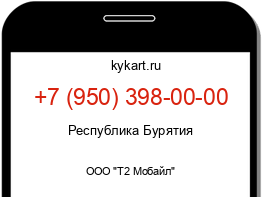 kykart.ru

+7 (950) 398-00-00

Республика Бурятия

ООО "Т2 Мобайл"